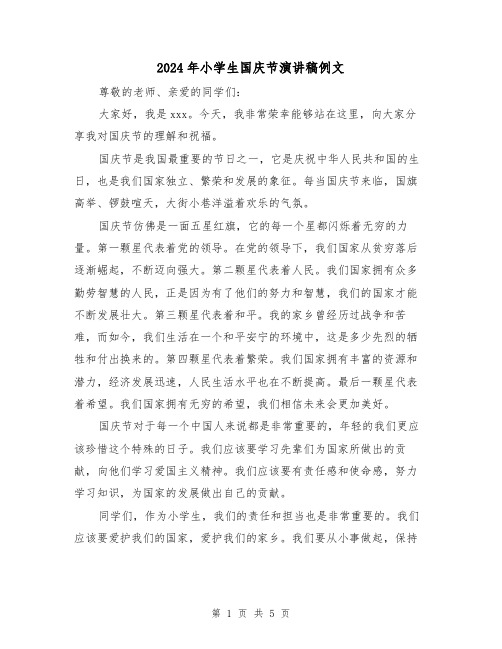 2024年小学生国庆节演讲稿例文

尊敬的老师、亲爱的同学们:

大家好，我是xxx。今天，我非常荣幸能够站在这里，向大家分享我对国庆节的理解和祝福。

国庆节是我国最重要的节日之一，它是庆祝中华人民共和国的生日，也是我们国家独立、繁荣和发展的象征。每当国庆节来临，国旗高举、锣鼓喧天，大街小巷洋溢着欢乐的气氛。

国庆节仿佛是一面五星红旗，它的每一个星都闪烁着无穷的力量。第一颗星代表着党的领导。在党的领导下，我们国家从贫穷落后逐渐崛起，不断迈向强大。第二颗星代表着人民。我们国家拥有众多勤劳智慧的人民，正是因为有了他们的努力和智慧，我们的国家才能不断发展壮大。第三颗星代表着和平。我的家乡曾经历过战争和苦难，而如今，我们生活在一个和平安宁的环境中，这是多少先烈的牺牲和付出换来的。第四颗星代表着繁荣。我们国家拥有丰富的资源和潜力，经济发展迅速，人民生活水平也在不断提高。最后一颗星代表着希望。我们国家拥有无穷的希望，我们相信未来会更加美好。

国庆节对于每一个中国人来说都是非常重要的，年轻的我们更应该珍惜这个特殊的日子。我们应该要学习先辈们为国家所做出的贡献，向他们学习爱国主义精神。我们应该要有责任感和使命感，努力学习知识，为国家的发展做出自己的贡献。

同学们，作为小学生，我们的责任和担当也是非常重要的。我们应该要爱护我们的国家，爱护我们的家乡。我们要从小事做起，保持

第 1 页 共 5 页